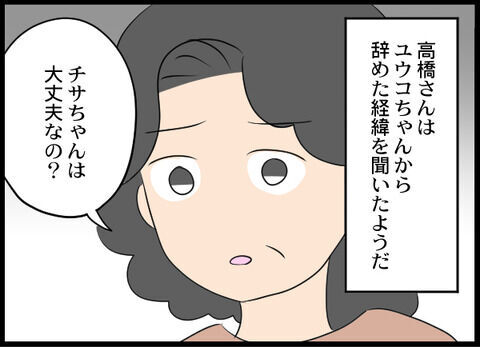 高橋さんは
ユウコちゃんから
辞めた経緯を聞いたようだ

チサちゃんは
大丈夫なの?